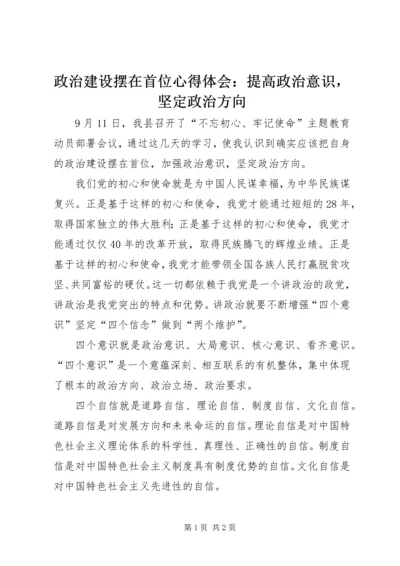 政治建设摆在首位心得体会：提高政治意识，坚定政治方向

9月11日，我县召开了“不忘初心、牢记使命”主题教育动员部署会议，通过这几天的学习，使我认识到确实应该把自身的政治建设摆在首位，加强政治意识，坚定政治方向。

我们党的初心和使命就是为中国人民谋幸福，为中华民族谋复兴。正是基于这样的初心和使命，我党才能通过短短的28年，取得国家独立的伟大胜利；正是基于这样的初心和使命，我党才能通过仅仅40年的改革开放，取得民族腾飞的辉煌业绩。正是基于这样的初心和使命，我党才能带领全国各族人民打赢脱贫攻坚、共同富裕的硬仗。这一切都依赖于我党是一个讲政治的政党，讲政治是我党突出的特点和优势。讲政治就要不断增强“四个意识”坚定“四个信念”做到“两个维护”。

四个意识就是政治意识、大局意识、核心意识、看齐意识。“四个意识”是一个意蕴深刻、相互联系的有机整体，集中体现了根本的政治方向、政治立场、政治要求。

四个自信就是道路自信、理论自信、制度自信、文化自信。道路自信是对发展方向和未来命运的自信。理论自信是对中国特色社会主义理论体系的科学性、真理性、正确性的自信。制度自信是对中国特色社会主义制度具有制度优势的自信。文化自信是对中国特色社会主义先进性的自信。

第1页 共2页